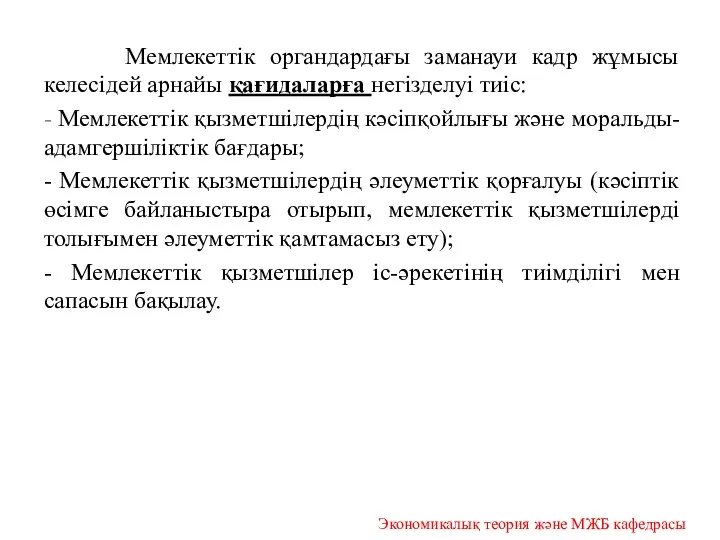 Мемлекеттік органдардағы заманауи кадр жұмысы келесідей арнайы қағидаларға негізделуі тиіс:

- Мемлекеттік қызметшілердің кәсіпқойлығы және моральды-адамгершіліктік бағдары;

- Мемлекеттік қызметшілердің әлеуметтік қорғалуы (кәсіптік өсімге байланыстыра отырып, мемлекеттік қызметшілерді толығымен әлеуметтік қамтамасыз ету);

- Мемлекеттік қызметшілер іс-әрекетінің тиімділігі мен сапасын бақылау.

Экономикалық теория және МЖБ кафедрасы